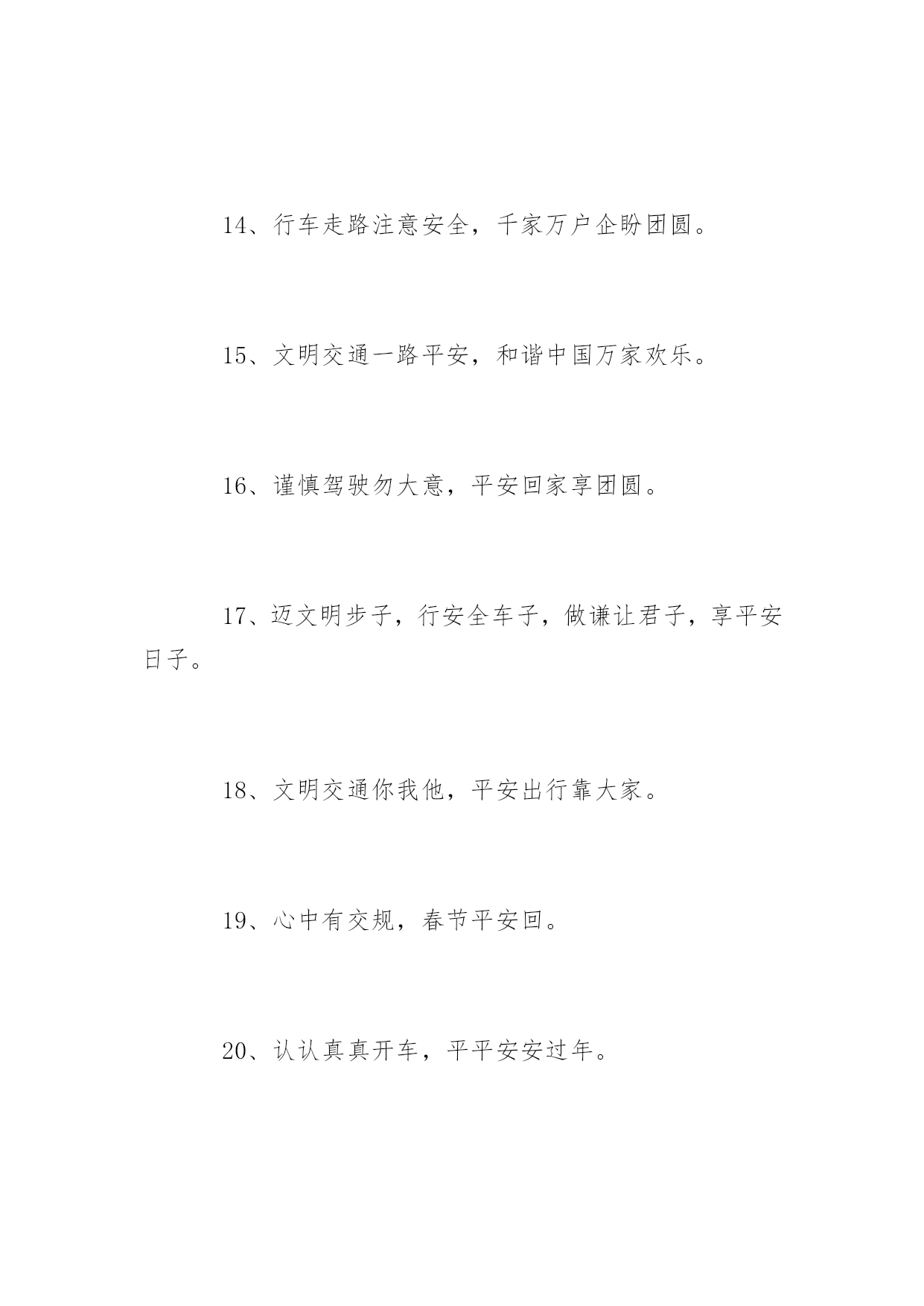 14、行车走路注意安全，千家万户企盼团圆。

15、文明交通一路平安，和谐中国万家欢乐。

16、谨慎驾驶勿大意，平安回家享团圆。

17、迈文明步子，行安全车子，做谦让君子，享平安日子。

18、文明交通你我他，平安出行靠大家。

19、心中有交规，春节平安回。

20、认认真真开车，平平安安过年。